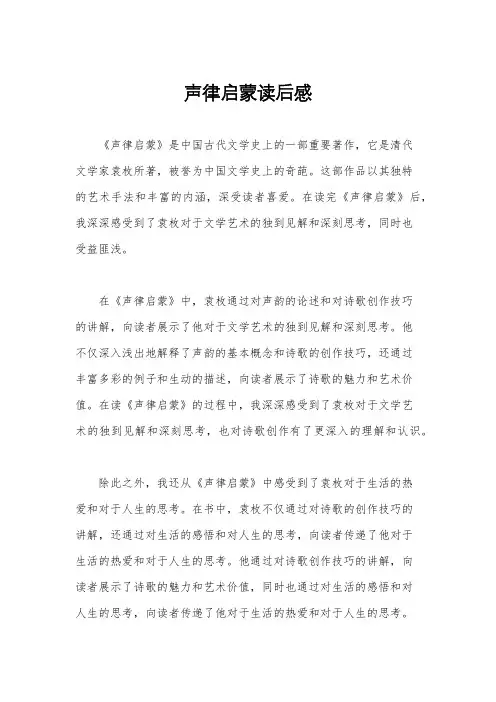 声律启蒙读后感

《声律启蒙》是中国古代文学史上的一部重要著作，它是清代文学家袁枚所著，被誉为中国文学史上的奇葩。这部作品以其独特的艺术手法和丰富的内涵，深受读者喜爱。在读完《声律启蒙》后，我深深感受到了袁枚对于文学艺术的独到见解和深刻思考，同时也受益匪浅。

在《声律启蒙》中，袁枚通过对声韵的论述和对诗歌创作技巧的讲解，向读者展示了他对于文学艺术的独到见解和深刻思考。他不仅深入浅出地解释了声韵的基本概念和诗歌的创作技巧，还通过丰富多彩的例子和生动的描述，向读者展示了诗歌的魅力和艺术价值。在读《声律启蒙》的过程中，我深深感受到了袁枚对于文学艺术的独到见解和深刻思考，也对诗歌创作有了更深入的理解和认识。

除此之外，我还从《声律启蒙》中感受到了袁枚对于生活的热爱和对于人生的思考。在书中，袁枚不仅通过对诗歌的创作技巧的讲解，还通过对生活的感悟和对人生的思考，向读者传递了他对于生活的热爱和对于人生的思考。他通过对诗歌创作技巧的讲解，向读者展示了诗歌的魅力和艺术价值，同时也通过对生活的感悟和对人生的思考，向读者传递了他对于生活的热爱和对于人生的思考。